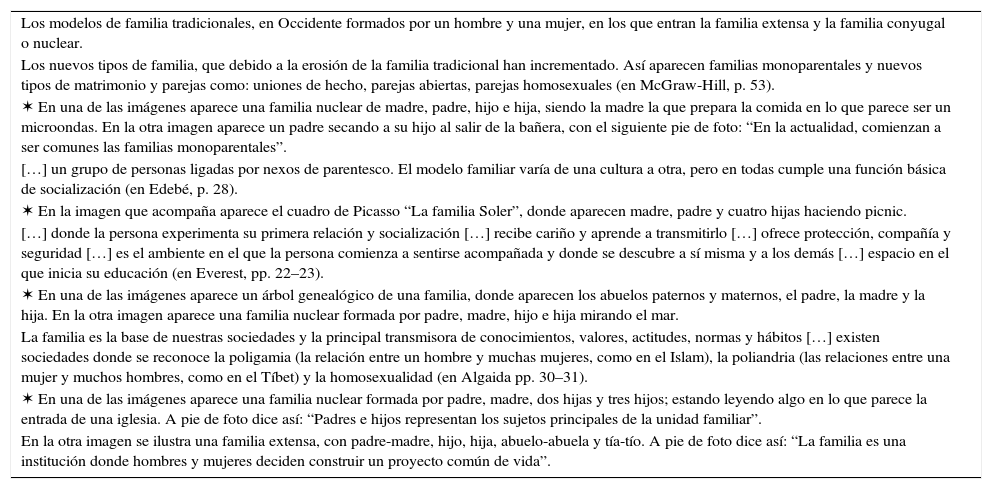 Los modelos de familia tradicionales, en Occidente formados por un hombre y una mujer, en los que entran la familia extensa y la familia conyugal o nuclear.

Los nuevos tipos de familia, que debido a la erosión de la familia tradicional han incrementado. Así aparecen familias monoparentales y nuevos tipos de matrimonio y parejas como: uniones de hecho, parejas abiertas, parejas homosexuales (en McGraw-Hill, p. 53).

✶ En una de las imágenes aparece una familia nuclear de madre, padre, hijo e hija, siendo la madre la que prepara la comida en lo que parece ser un microondas. En la otra imagen aparece un padre secando a su hijo al salir de la bañera, con el siguiente pie de foto: “En la actualidad, comienzan a ser comunes las familias monoparentales”.

[…] un grupo de personas ligadas por nexos de parentesco. El modelo familiar varía de una cultura a otra, pero en todas cumple una función básica de socialización (en Edebé, p. 28).

✶ En la imagen que acompaña aparece el cuadro de Picasso “La familia Soler”, donde aparecen madre, padre y cuatro hijas haciendo picnic.

[…] donde la persona experimenta su primera relación y socialización […] recibe cariño y aprende a transmitirlo […] ofrece protección, compañía y seguridad […] es el ambiente en el que la persona comienza a sentirse acompañada y donde se descubre a sí misma y a los demás […] espacio en el que inicia su educación (en Everest, pp. 22–23).

✶ En una de las imágenes aparece un árbol genealógico de una familia, donde aparecen los abuelos paternos y maternos, el padre, la madre y la hija. En la otra imagen aparece una familia nuclear formada por padre, madre, hijo e hija mirando el mar.

La familia es la base de nuestras sociedades y la principal transmisora de conocimientos, valores, actitudes, normas y hábitos […] existen sociedades donde se reconoce la poligamia (la relación entre un hombre y muchas mujeres, como en el Islam), la poliandria (las relaciones entre una mujer y muchos hombres, como en el Tíbet) y la homosexualidad (en Algaida pp. 30–31).

✶ En una de las imágenes aparece una familia nuclear formada por padre, madre, dos hijas y tres hijos; estando leyendo algo en lo que parece la entrada de una iglesia. A pie de foto dice así: “Padres e hijos representan los sujetos principales de la unidad familiar”.

En la otra imagen se ilustra una familia extensa, con padre-madre, hijo, hija, abuelo-abuela y tía-tío. A pie de foto dice así: “La familia es una institución donde hombres y mujeres deciden construir un proyecto común de vida”.